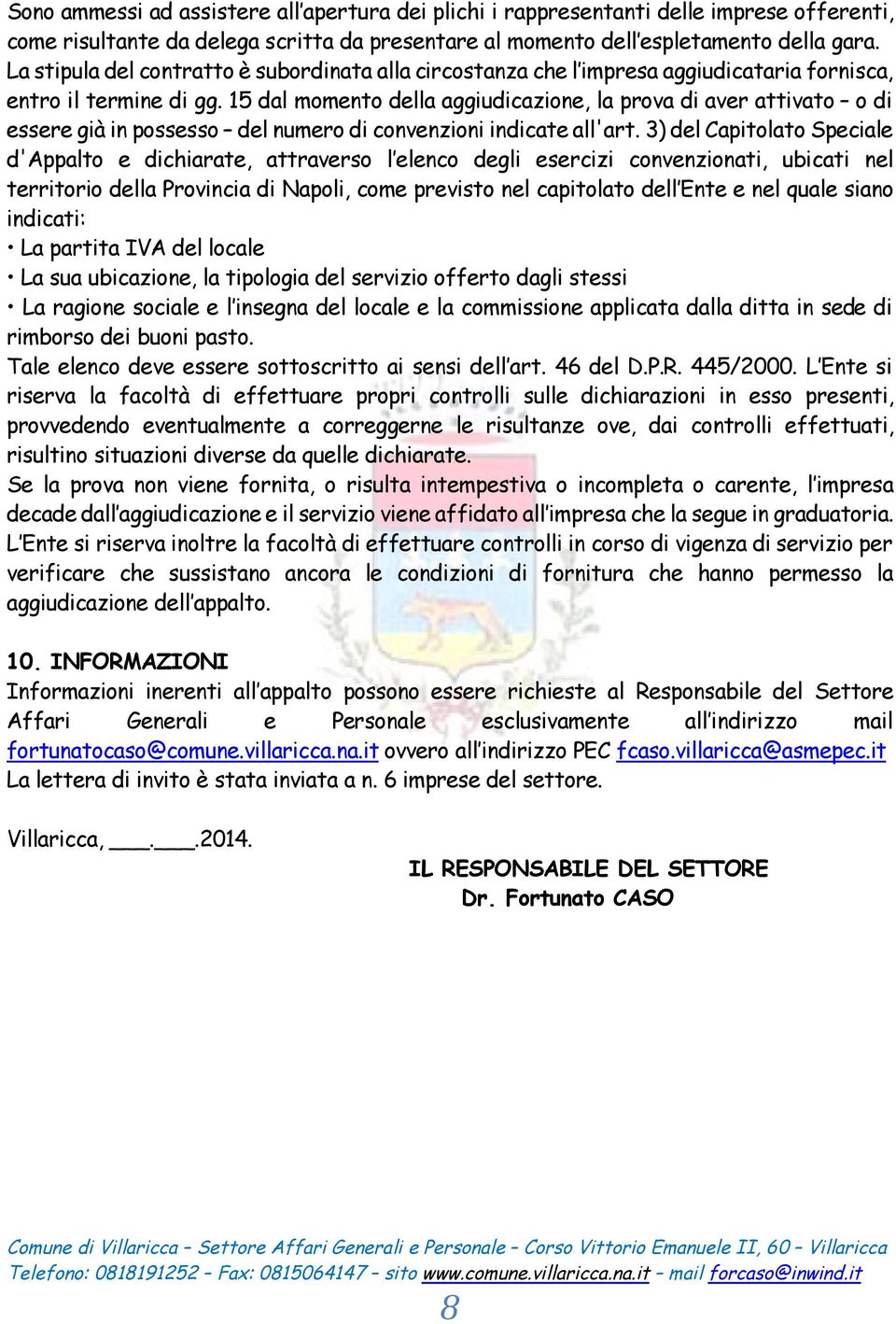 Sono ammessi ad assistere all'apertura dei plichi i rappresentanti delle imprese offerenti, come risultante da delega scritta da presentare al momento dell'espletamento della gara. La stipula del contratto è subordinata alla circostanza che l'impresa aggiudicataria fornisca, entro il termine di gg. 15 dal momento della aggiudicazione, la prova di aver attivato – o di essere già in possesso – del numero di convenzioni indicate all'art. 3) del Capitolato Speciale d'Appalto e dichiarate, attraverso l'elenco degli esercizi convenzionati, ubicati nel territorio della Provincia di Napoli, come previsto nel capitolato dell'Ente e nel quale siano indicati:

• La partita IVA del locale
• La sua ubicazione, la tipologia del servizio offerto dagli stessi
• La ragione sociale e l'insegna del locale e la commissione applicata dalla ditta in sede di rimborso dei buoni pasto.

Tale elenco deve essere sottoscritto ai sensi dell'art. 46 del D.P.R. 445/2000. L'Ente si riserva la facoltà di effettuare propri controlli sulle dichiarazioni in esso presenti, provvedendo eventualmente a correggerne le risultanze ove, dai controlli effettuati, risultino situazioni diverse da quelle dichiarate.
Se la prova non viene fornita, o risulta intempestiva o incompleta o carente, l'impresa decade dall'aggiudicazione e il servizio viene affidato all'impresa che la segue in graduatoria.
L'Ente si riserva inoltre la facoltà di effettuare controlli in corso di vigenza di servizio per verificare che sussistano ancora le condizioni di fornitura che hanno permesso la aggiudicazione dell'appalto.

10. INFORMAZIONI
Informazioni inerenti all'appalto possono essere richieste al Responsabile del Settore Affari Generali e Personale esclusivamente all'indirizzo mail fortunatocaso@comune.villaricca.na.it ovvero all'indirizzo PEC fcaso.villaricca@asmepec.it
La lettera di invito è stata inviata a n. 6 imprese del settore.

Villaricca, ___.___.2014.

IL RESPONSABILE DEL SETTORE
Dr. Fortunato CASO

Comune di Villaricca – Settore Affari Generali e Personale – Corso Vittorio Emanuele II, 60 – Villaricca
Telefono: 0818191252 – Fax: 0815064147 – sito www.comune.villaricca.na.it – mail forcaso@inwind.it
8